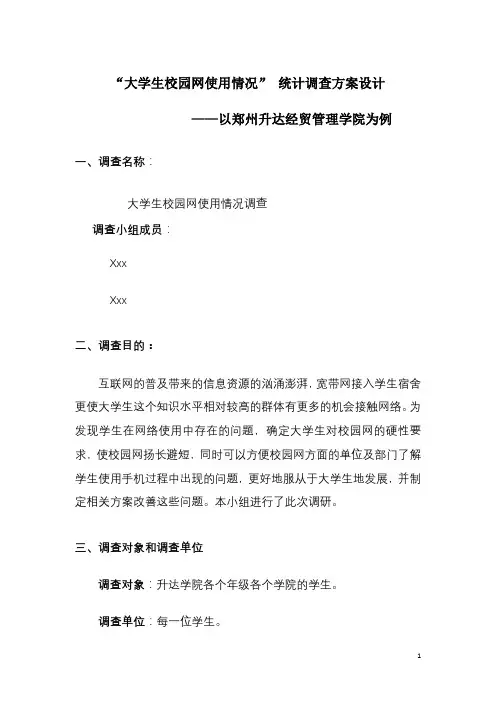 “大学生校园网使用情况” 统计调查方案设计

——以郑州升达经贸管理学院为例

一、调查名称：

大学生校园网使用情况调查

调查小组成员：

Xxx

Xxx

二、调查目的：

互联网的普及带来的信息资源的汹涌澎湃，宽带网接入学生宿舍更使大学生这个知识水平相对较高的群体有更多的机会接触网络。为发现学生在网络使用中存在的问题，确定大学生对校园网的硬性要求，使校园网扬长避短，同时可以方便校园网方面的单位及部门了解学生使用手机过程中出现的问题，更好地服从于大学生地发展，并制定相关方案改善这些问题。本小组进行了此次调研。

三、调查对象和调查单位

调查对象：升达学院各个年级各个学院的学生。

调查单位：每一位学生。

1